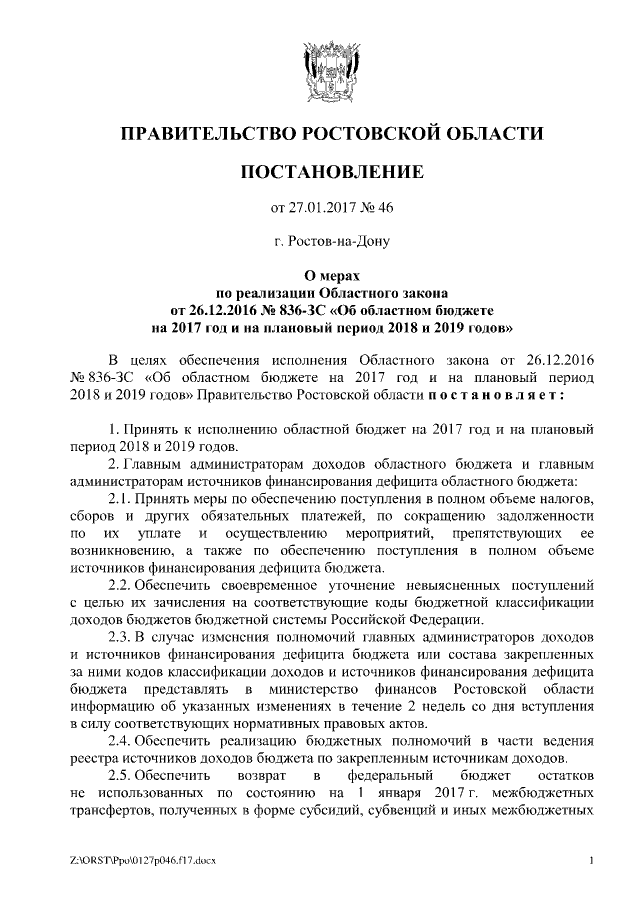 ПРАВИТЕЛЬСТВО РОСТОВСКОЙ ОБЛАСТИ

ПОСТАНОВЛЕНИЕ

от 27.01.2017 № 46

г. Ростов-на-Дону

О мерах
по реализации Областного закона
от 26.12.2016 № 836-ЗС «Об областном бюджете
на 2017 год и на плановый период 2018 и 2019 годов»

В целях обеспечения исполнения Областного закона от 26.12.2016 № 836-ЗС «Об областном бюджете на 2017 год и на плановый период 2018 и 2019 годов» Правительство Ростовской области п о с т а н о в л я е т :

1. Принять к исполнению областной бюджет на 2017 год и на плановый период 2018 и 2019 годов.

2. Главным администраторам доходов областного бюджета и главным администраторам источников финансирования дефицита областного бюджета:

2.1. Принять меры по обеспечению поступления в полном объеме налогов, сборов и других обязательных платежей, по сокращению задолженности по их уплате и осуществлению мероприятий, препятствующих ее возникновению, а также по обеспечению поступления в полном объеме источников финансирования дефицита бюджета.

2.2. Обеспечить своевременное уточнение невыясненных поступлений с целью их зачисления на соответствующие коды бюджетной классификации доходов бюджетов бюджетной системы Российской Федерации.

2.3. В случае изменения полномочий главных администраторов доходов и источников финансирования дефицита бюджета или состава закрепленных за ними кодов классификации доходов и источников финансирования дефицита бюджета представлять в министерство финансов Ростовской области информацию об указанных изменениях в течение 2 недель со дня вступления в силу соответствующих нормативных правовых актов.

2.4. Обеспечить реализацию бюджетных полномочий в части ведения реестра источников доходов бюджета по закрепленным источникам доходов.

2.5. Обеспечить возврат в федеральный бюджет остатков не использованных по состоянию на 1 января 2017 г. межбюджетных трансфертов, полученных в форме субсидий, субвенций и иных межбюджетных

Z:\ORST\Ppo\0127p046.f17.docx

1